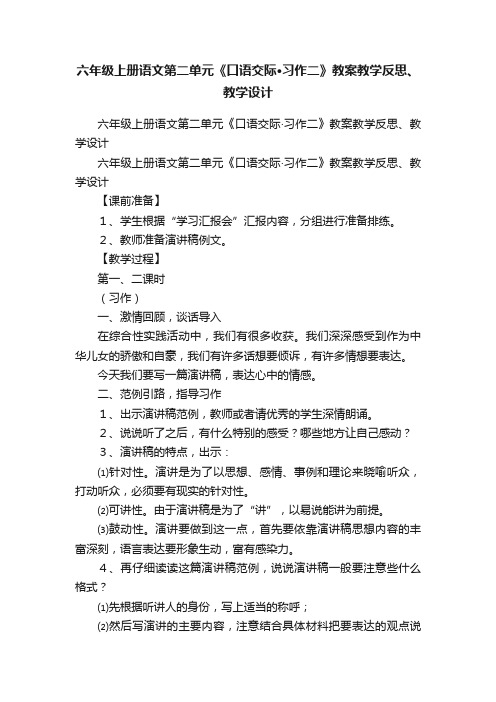 六年级上册语文第二单元《口语交际•习作二》教案教学反思、教学设计

六年级上册语文第二单元《口语交际·习作二》教案教学反思、教学设计

六年级上册语文第二单元《口语交际·习作二》教案教学反思、教学设计

【课前准备】

1、学生根据“学习汇报会”汇报内容，分组进行准备排练。

2、教师准备演讲稿例文。

【教学过程】

第一、二课时

（习作）

一、激情回顾，谈话导入

在综合性实践活动中，我们有很多收获。我们深深感受到作为中华儿女的骄傲和自豪，我们有许多话想要倾诉，有许多情想要表达。

今天我们要写一篇演讲稿，表达心中的情感。

二、范例引路，指导习作

1、出示演讲稿范例，教师或者请优秀的学生深情朗诵。

2、说说听了之后，有什么特别的感受？哪些地方让自己感动？

3、演讲稿的特点，出示：

⑴针对性。演讲是为了以思想、感情、事例和理论来晓喻听众，打动听众，必须要有现实的针对性。

⑵可讲性。由于演讲稿是为了“讲”，以易说能讲为前提。

⑶鼓动性。演讲要做到这一点，首先要依靠演讲稿思想内容的丰富深刻，语言表达要形象生动，富有感染力。

4、再仔细读读这篇演讲稿范例，说说演讲稿一般要注意些什么格式？

⑴先根据听讲人的身份，写上适当的称呼；

⑵然后写演讲的主要内容，注意结合具体材料把要表达的观点说